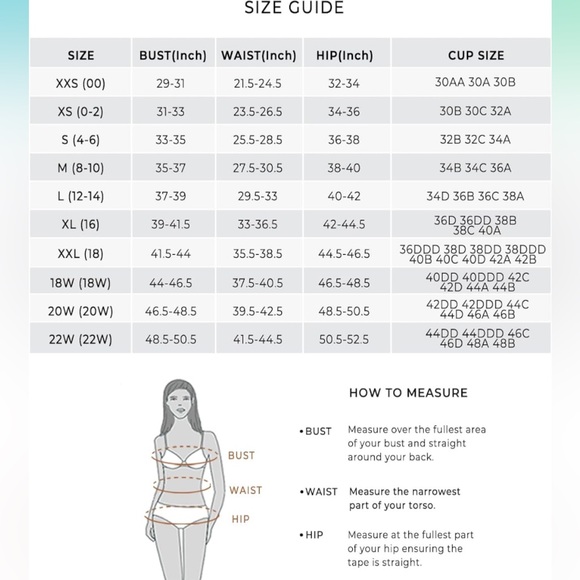 SIZE GUIDE

| SIZE | BUST(Inch) | WAIST(Inch) | HIP(Inch) | CUP SIZE |
|---|---|---|---|---|
| XXS (00) | 29-31 | 21.5-24.5 | 32-34 | 30AA 30A 30B |
| XS (0-2) | 31-33 | 23.5-26.5 | 34-36 | 30B 30C 32A |
| S (4-6) | 33-35 | 25.5-28.5 | 36-38 | 32B 32C 34A |
| M (8-10) | 35-37 | 27.5-30.5 | 38-40 | 34B 34C 36A |
| L (12-14) | 37-39 | 29.5-33 | 40-42 | 34D 36B 36C 38A |
| XL (16) | 39-41.5 | 33-36.5 | 42-44.5 | 36D 36DD 38B 38C 40A |
| XXL (18) | 41.5-44 | 35.5-38.5 | 44.5-46.5 | 36DDD 38D 38DD 38DDD 40B 40C 40D 42A 42B |
| 18W (18W) | 44-46.5 | 37.5-40.5 | 46.5-48.5 | 40DD 40DDD 42C 42D 44A 44B |
| 20W (20W) | 46.5-48.5 | 39.5-42.5 | 48.5-50.5 | 42DD 42DDD 44C 44D 46A 46B |
| 22W (22W) | 48.5-50.5 | 41.5-44.5 | 50.5-52.5 | 44DD 44DDD 46C 46D 48A 48B |

BUST
WAIST
HIP

HOW TO MEASURE

• BUST Measure over the fullest area of your bust and straight around your back.

• WAIST Measure the narrowest part of your torso.

• HIP Measure at the fullest part of your hip ensuring the tape is straight.